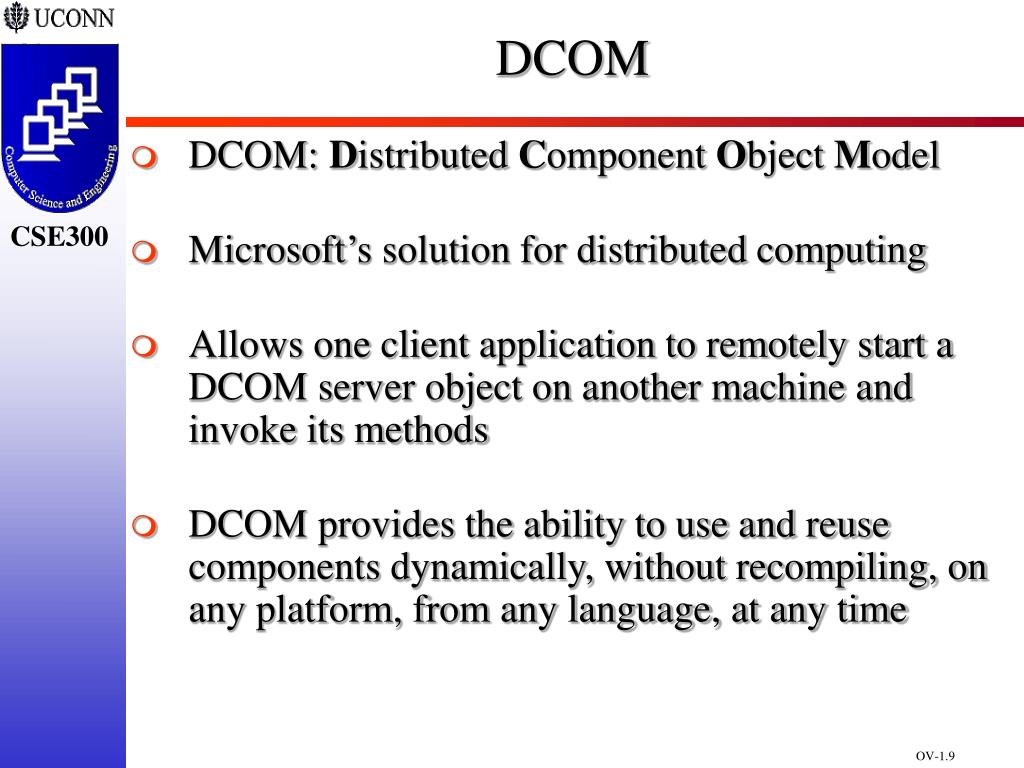 UCONN

Computer Science and Engineering

CSE300

DCOM

DCOM: Distributed Component Object Model

Microsoft’s solution for distributed computing

Allows one client application to remotely start a DCOM server object on another machine and invoke its methods

DCOM provides the ability to use and reuse components dynamically, without recompiling, on any platform, from any language, at any time

OV-1.9